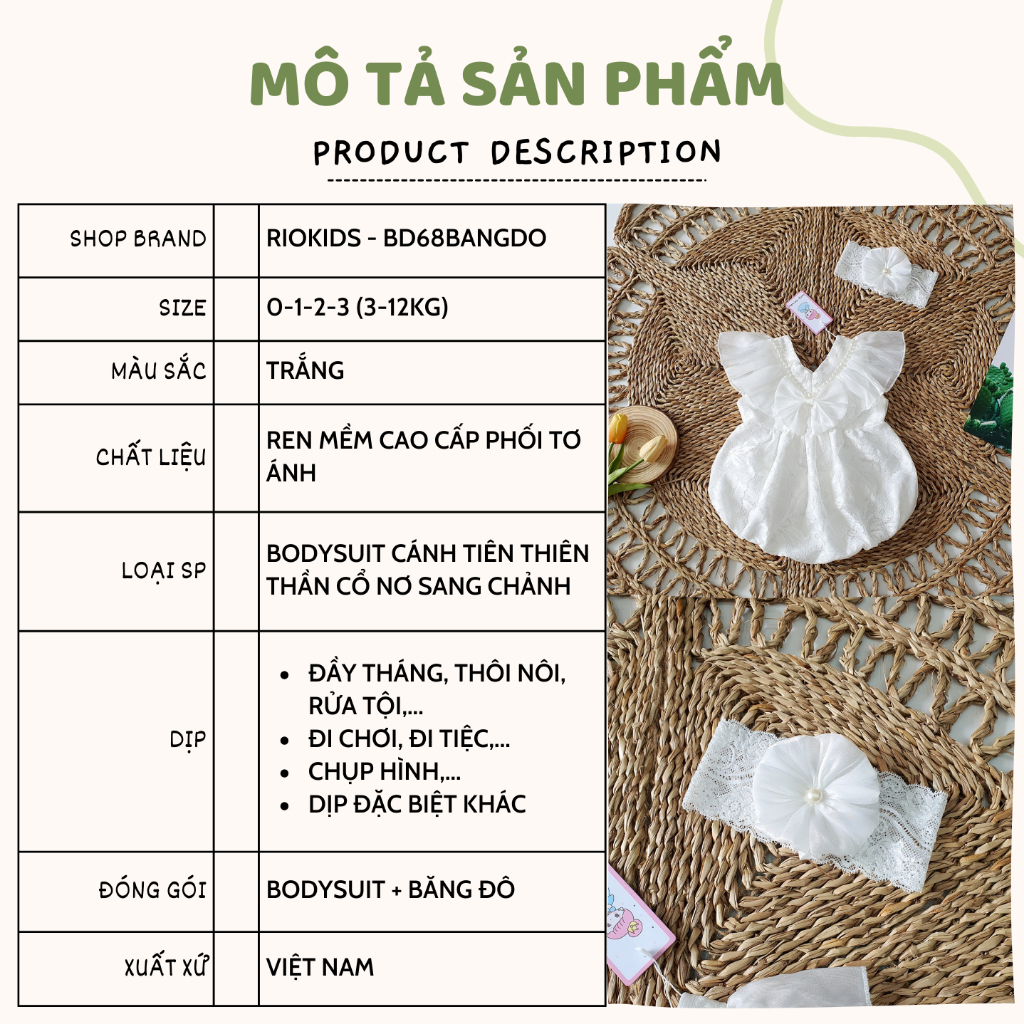 MÔ TẢ SẢN PHẨM

PRODUCT DESCRIPTION

| SHOP BRAND | | RIOKIDS - BD68BANGDO |
|---|---|---|
| SIZE | | 0-1-2-3 (3-12KG) |
| MÀU SẮC | | TRẮNG |
| CHẤT LIỆU | | REN MỀM CAO CẤP PHỐI TƠ ÁNH |
| LOẠI SP | | BODYSUIT CÁNH TIÊN THIÊN THẦN CỔ NƠ SANG CHẢNH |
| DỊP | | • ĐẦY THÁNG, THÔI NÔI, RỬA TỘI,... • ĐI CHƠI, ĐI TIỆC,... • CHỤP HÌNH,... • DỊP ĐẶC BIỆT KHÁC |
| ĐÓNG GÓI | | BODYSUIT + BĂNG ĐÔ |
| XUẤT XỨ | | VIỆT NAM |